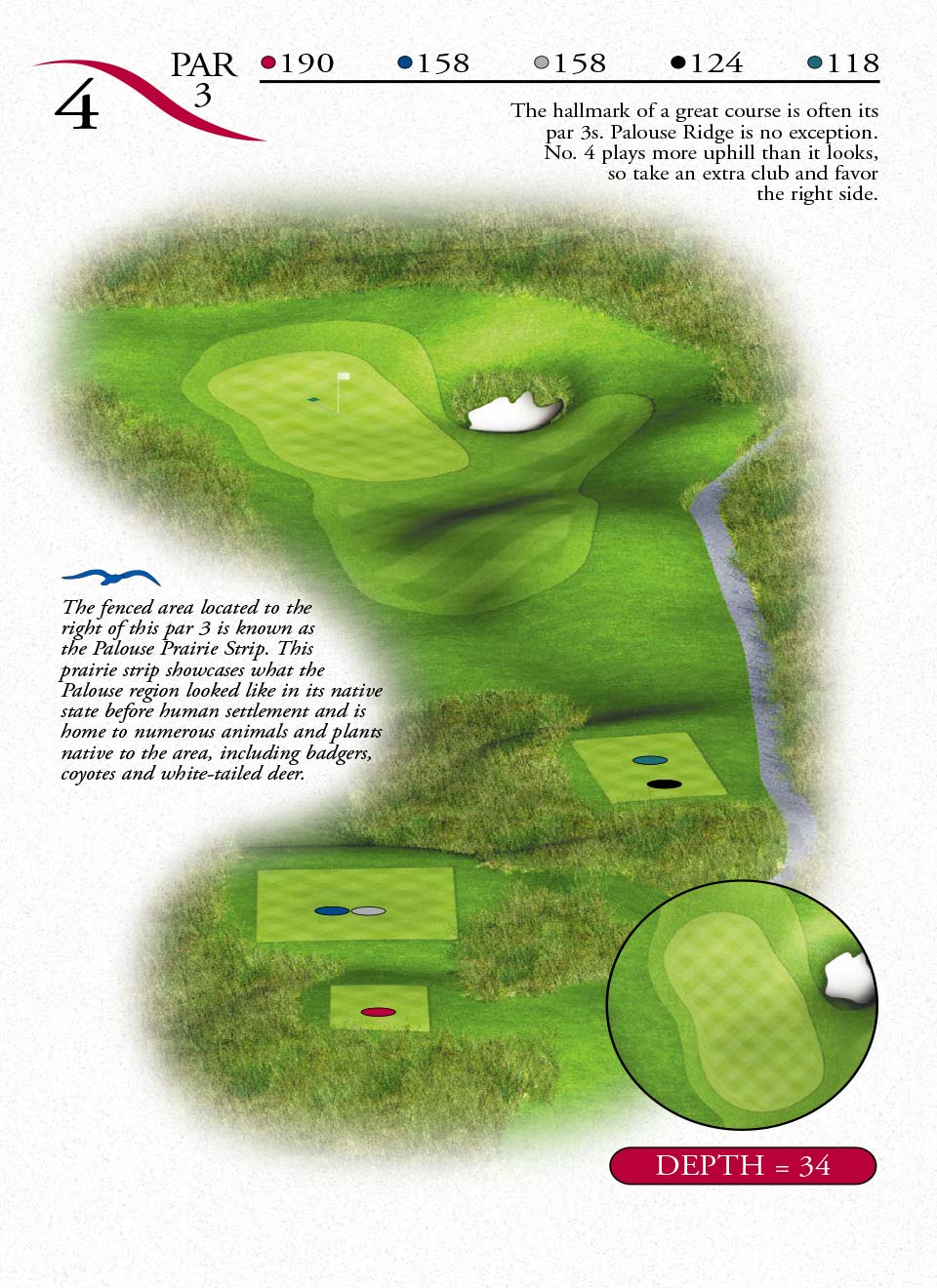 4

PAR 3

190 158 158 124 118

The hallmark of a great course is often its par 3s. Palouse Ridge is no exception. No. 4 plays more uphill than it looks, so take an extra club and favor the right side.

The fenced area located to the right of this par 3 is known as the Palouse Prairie Strip. This prairie strip showcases what the Palouse region looked like in its native state before human settlement and is home to numerous animals and plants native to the area, including badgers, coyotes and white-tailed deer.

DEPTH = 34